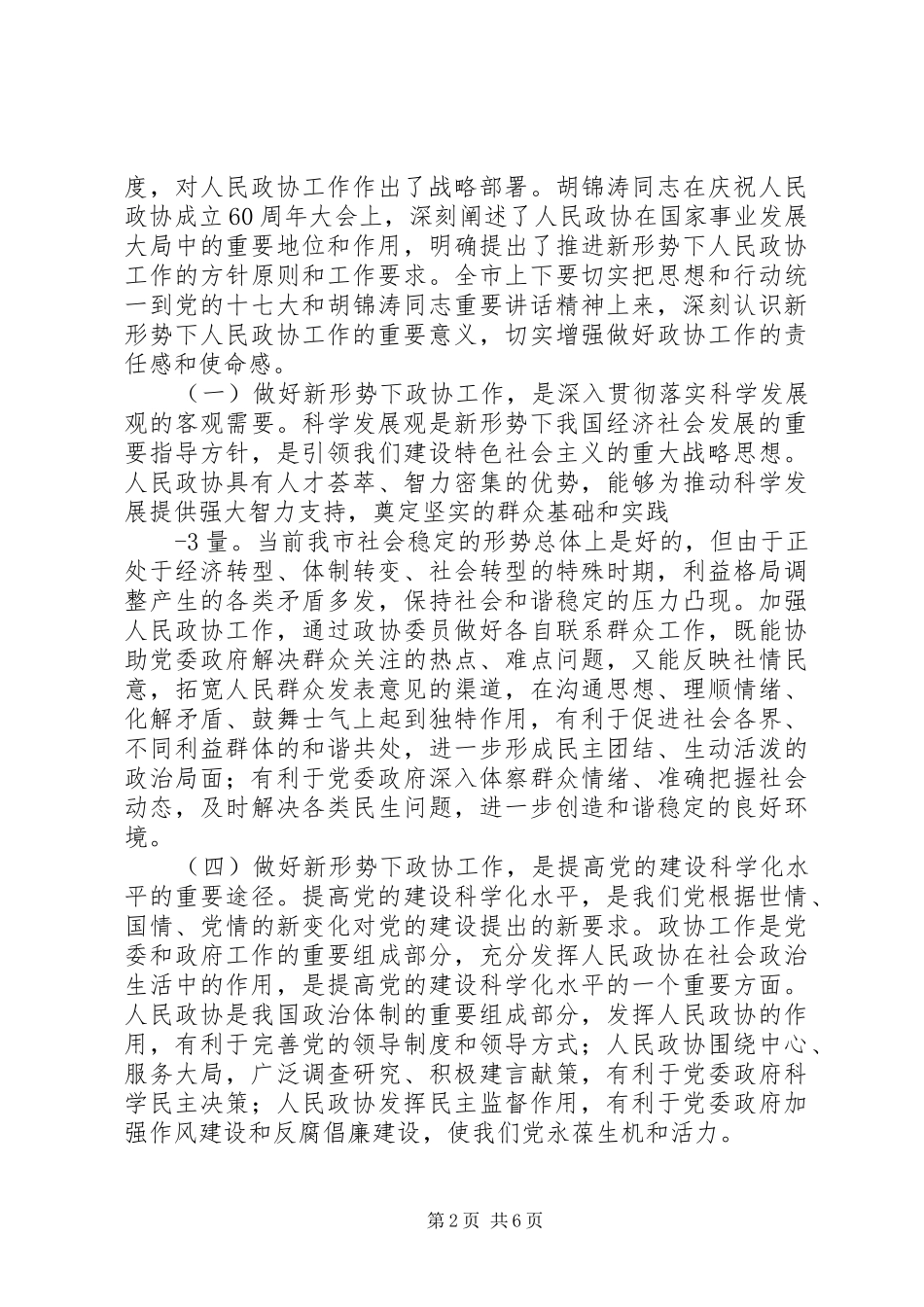 度，对人民政协工作作出了战略部署。胡锦涛同志在庆祝人民政协成立60周年大会上，深刻阐述了人民政协在国家事业发展大局中的重要地位和作用，明确提出了推进新形势下人民政协工作的方针原则和工作要求。全市上下要切实把思想和行动统一到党的十七大和胡锦涛同志重要讲话精神上来，深刻认识新形势下人民政协工作的重要意义，切实增强做好政协工作的责任感和使命感。

（一）做好新形势下政协工作，是深入贯彻落实科学发展观的客观需要。科学发展观是新形势下我国经济社会发展的重要指导方针，是引领我们建设特色社会主义的重大战略思想。人民政协具有人才荟萃、智力密集的优势，能够为推动科学发展提供强大智力支持，奠定坚实的群众基础和实践

-3量。当前我市社会稳定的形势总体上是好的，但由于正处于经济转型、体制转变、社会转型的特殊时期，利益格局调整产生的各类矛盾多发，保持社会和谐稳定的压力凸现。加强人民政协工作，通过政协委员做好各自联系群众工作，既能协助党委政府解决群众关注的热点、难点问题，又能反映社情民意，拓宽人民群众发表意见的渠道，在沟通思想、理顺情绪、化解矛盾、鼓舞士气上起到独特作用，有利于促进社会各界、不同利益群体的和谐共处，进一步形成民主团结、生动活泼的政治局面；有利于党委政府深入体察群众情绪、准确把握社会动态，及时解决各类民生问题，进一步创造和谐稳定的良好环境。

（四）做好新形势下政协工作，是提高党的建设科学化水平的重要途径。提高党的建设科学化水平，是我们党根据世情、国情、党情的新变化对党的建设提出的新要求。政协工作是党委和政府工作的重要组成部分，充分发挥人民政协在社会政治生活中的作用，是提高党的建设科学化水平的一个重要方面。人民政协是我国政治体制的重要组成部分，发挥人民政协的作用，有利于完善党的领导制度和领导方式；人民政协围绕中心、服务大局，广泛调查研究、积极建言献策，有利于党委政府科学民主决策；人民政协发挥民主监督作用，有利于党委政府加强作风建设和反腐倡廉建设，使我们党永葆生机和活力。

第2页 共6页